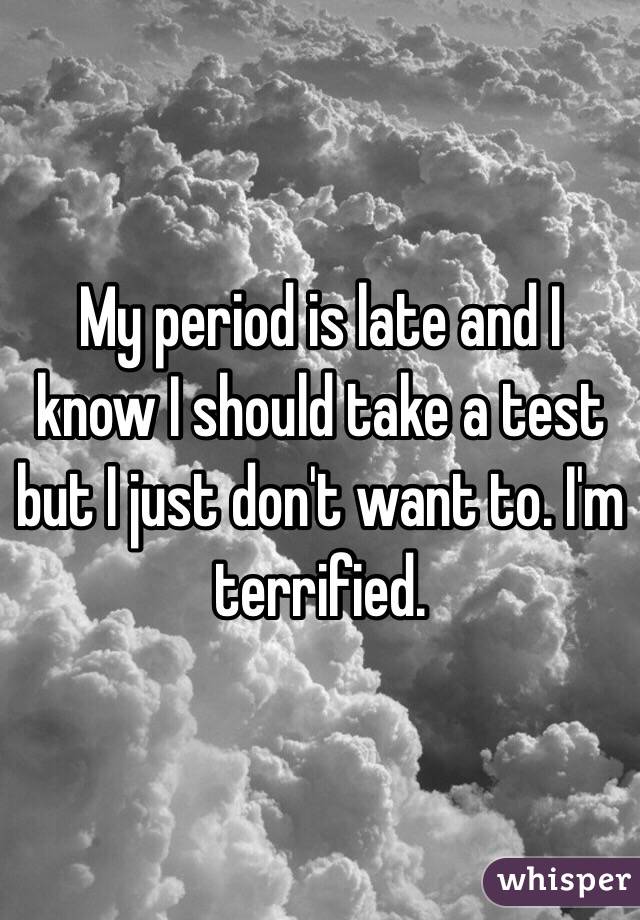 My period is late and I know I should take a test but I just don't want to. I'm terrified.

whisper